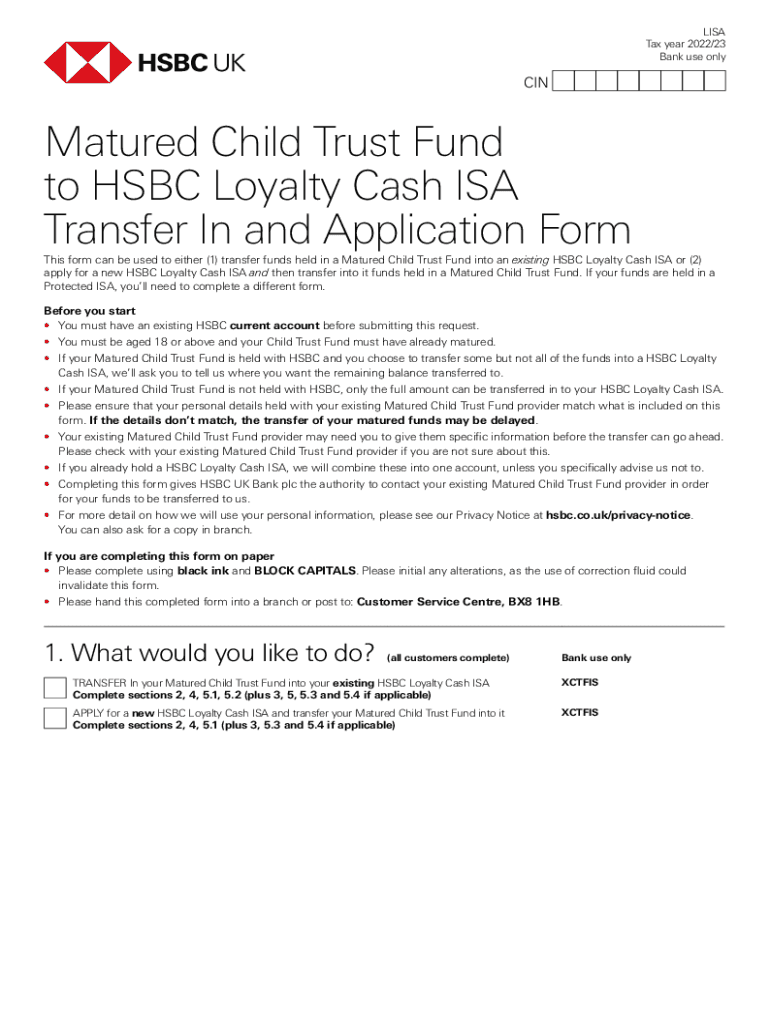 HSBC UK

LISA
Tax year 2022/23
Bank use only

CIN

Matured Child Trust Fund to HSBC Loyalty Cash ISA Transfer In and Application Form

This form can be used to either (1) transfer funds held in a Matured Child Trust Fund into an existing HSBC Loyalty Cash ISA or (2) apply for a new HSBC Loyalty Cash ISA and then transfer into it funds held in a Matured Child Trust Fund. If your funds are held in a Protected ISA, you'll need to complete a different form.

Before you start
• You must have an existing HSBC current account before submitting this request.
• You must be aged 18 or above and your Child Trust Fund must have already matured.
• If your Matured Child Trust Fund is held with HSBC and you choose to transfer some but not all of the funds into a HSBC Loyalty Cash ISA, we'll ask you to tell us where you want the remaining balance transferred to.
• If your Matured Child Trust Fund is not held with HSBC, only the full amount can be transferred in to your HSBC Loyalty Cash ISA.
• Please ensure that your personal details held with your existing Matured Child Trust Fund provider match what is included on this form. If the details don't match, the transfer of your matured funds may be delayed.
• Your existing Matured Child Trust Fund provider may need you to give them specific information before the transfer can go ahead. Please check with your existing Matured Child Trust Fund provider if you are not sure about this.
• If you already hold a HSBC Loyalty Cash ISA, we will combine these into one account, unless you specifically advise us not to.
• Completing this form gives HSBC UK Bank plc the authority to contact your existing Matured Child Trust Fund provider in order for your funds to be transferred to us.
• For more detail on how we will use your personal information, please see our Privacy Notice at hsbc.co.uk/privacy-notice. You can also ask for a copy in branch.

If you are completing this form on paper
• Please complete using black ink and BLOCK CAPITALS. Please initial any alterations, as the use of correction fluid could invalidate this form.
• Please hand this completed form into a branch or post to: Customer Service Centre, BX8 1HB.

1. What would you like to do? (all customers complete)

Bank use only

TRANSFER In your Matured Child Trust Fund into your existing HSBC Loyalty Cash ISA
Complete sections 2, 4, 5.1, 5.2 (plus 3, 5, 5.3 and 5.4 if applicable)

XCTFIS

APPLY for a new HSBC Loyalty Cash ISA and transfer your Matured Child Trust Fund into it
Complete sections 2, 4, 5.1 (plus 3, 5.3 and 5.4 if applicable)

XCTFIS